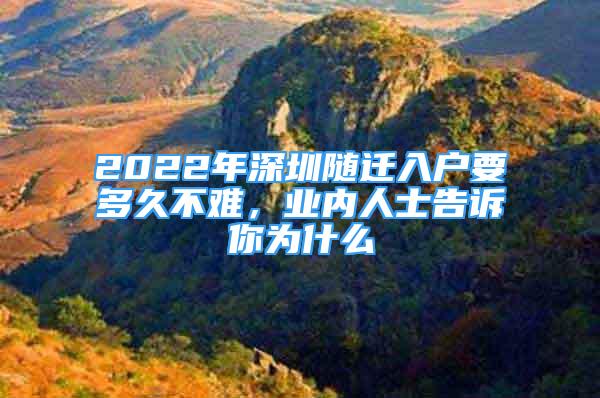 2022年深圳随迁入户要多久不难，业内人士告诉你为什么